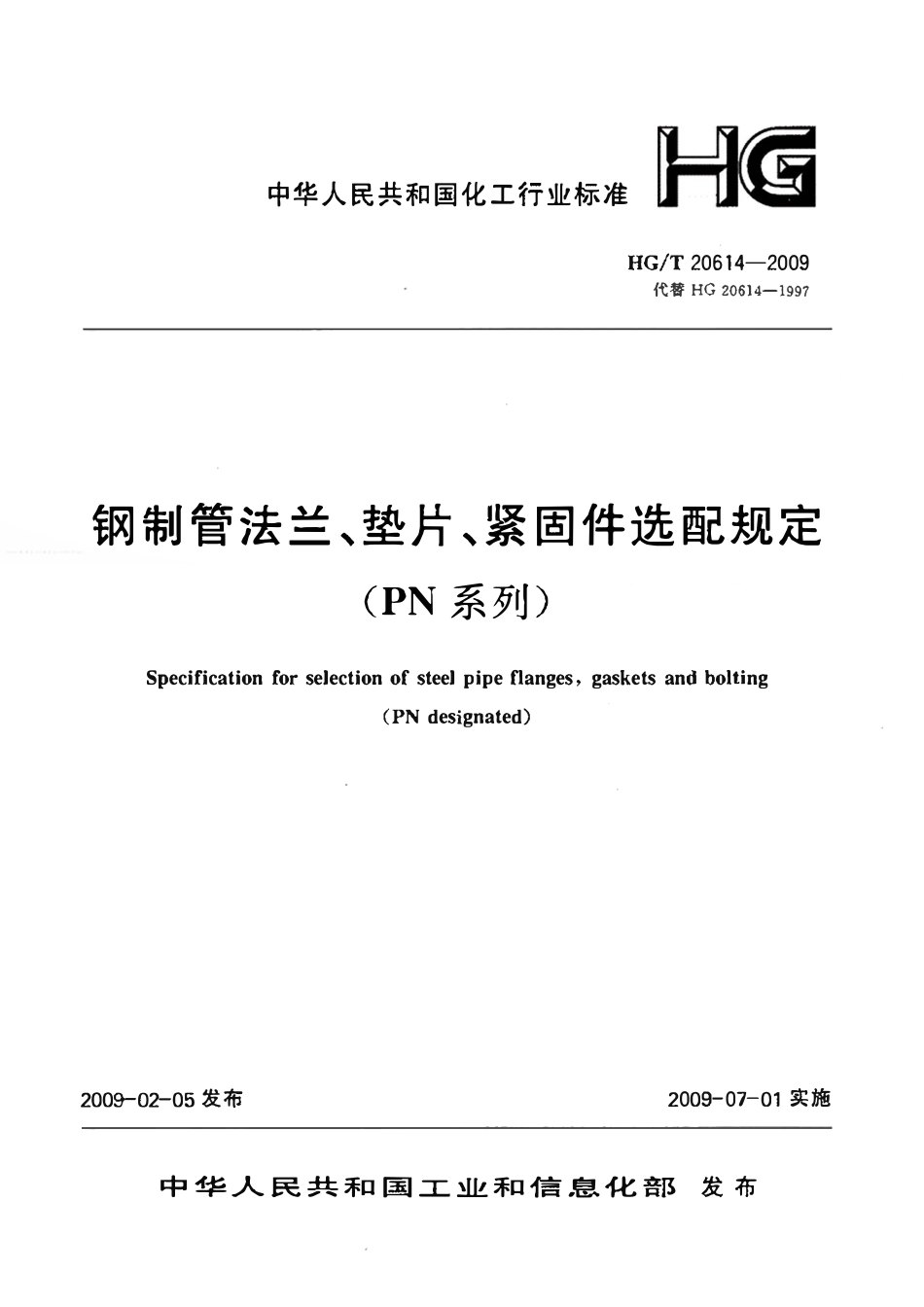 中华人民共和国化工行业标准

HG

HG/T 20614—2009
代替 HG 20614—1997

钢制管法兰、垫片、紧固件选配规定
（PN 系列）

Specification for selection of steel pipe flanges, gaskets and bolting
（PN designated）

2009-02-05 发布

2009-07-01 实施

中华人民共和国工业和信息化部 发布